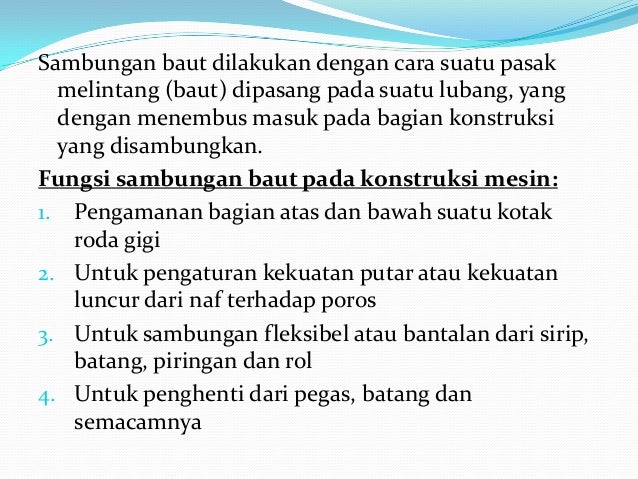 Sambungan baut dilakukan dengan cara suatu pasak melintang (baut) dipasang pada suatu lubang, yang dengan menembus masuk pada bagian konstruksi yang disambungkan.

Fungsi sambungan baut pada konstruksi mesin:

1. Pengamanan bagian atas dan bawah suatu kotak roda gigi
2. Untuk pengaturan kekuatan putar atau kekuatan luncur dari naf terhadap poros
3. Untuk sambungan fleksibel atau bantalan dari sirip, batang, piringan dan rol
4. Untuk penghenti dari pegas, batang dan semacamnya